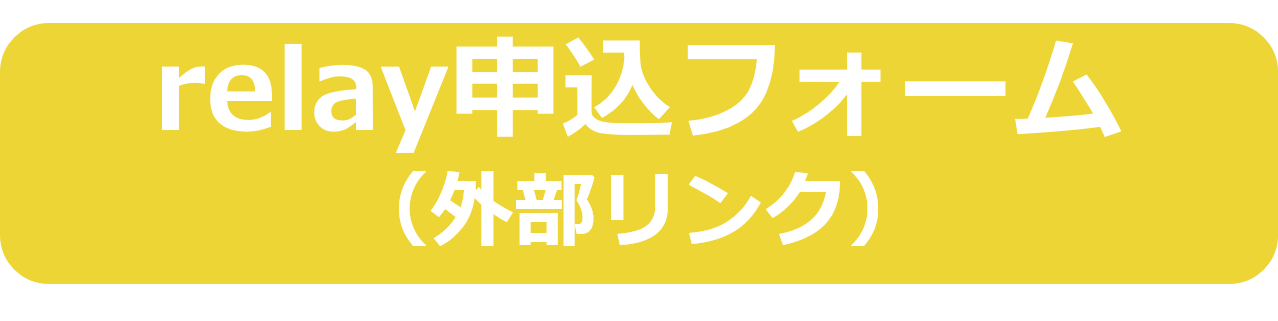 relay申込フォーム
（外部リンク）